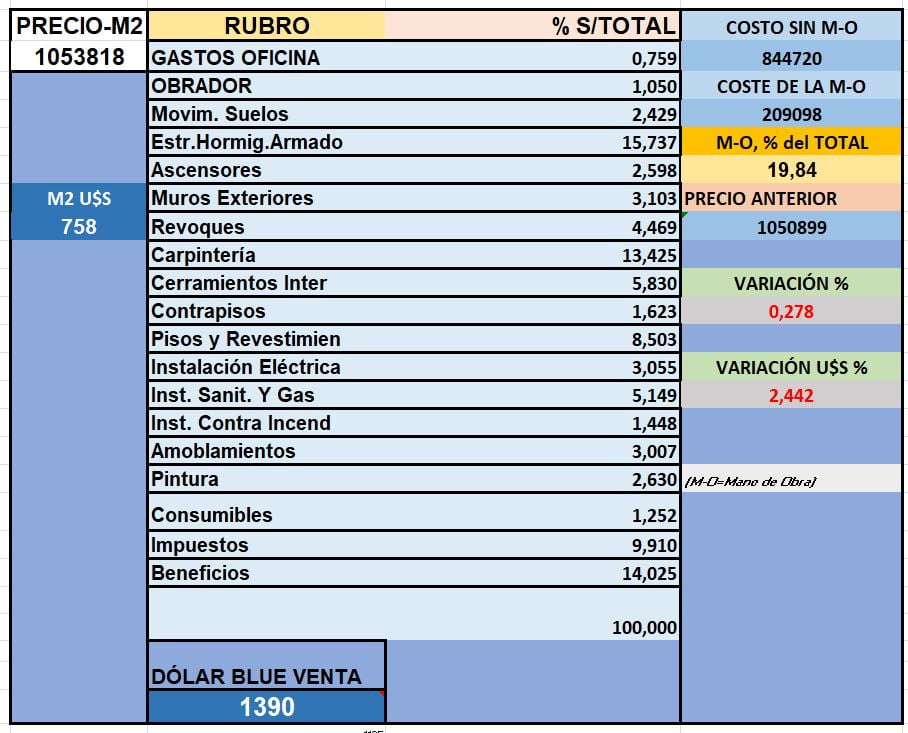 | PRECIO-M2 | RUBRO | % S/TOTAL | COSTO SIN M-O |
|---|---|---|---|
| 1053818 | GASTOS OFICINA | 0,759 | 844720 |
| | OBRADOR | 1,050 | COSTE DE LA M-O |
| | Movim. Suelos | 2,429 | 209098 |
| | Estr.Hormig.Armado | 15,737 | M-O, % del TOTAL |
| | Ascensores | 2,598 | 19,84 |
| M2 U$S | Muros Exteriores | 3,103 | PRECIO ANTERIOR |
| 758 | Revoques | 4,469 | 1050899 |
| | Carpintería | 13,425 | |
| | Cerramientos Inter | 5,830 | VARIACIÓN % |
| | Contrapisos | 1,623 | 0,278 |
| | Pisos y Revestimien | 8,503 | |
| | Instalación Eléctrica | 3,055 | VARIACIÓN U$S % |
| | Inst. Sanit. Y Gas | 5,149 | 2,442 |
| | Inst. Contra Incend | 1,448 | |
| | Amoblamientos | 3,007 | |
| | Pintura | 2,630 | (M-O=Mano de Obra) |
| | Consumibles | 1,252 | |
| | Impuestos | 9,910 | |
| | Beneficios | 14,025 | |
| | | 100,000 | |
| | DÓLAR BLUE VENTA | | |
| | 1390 | | |